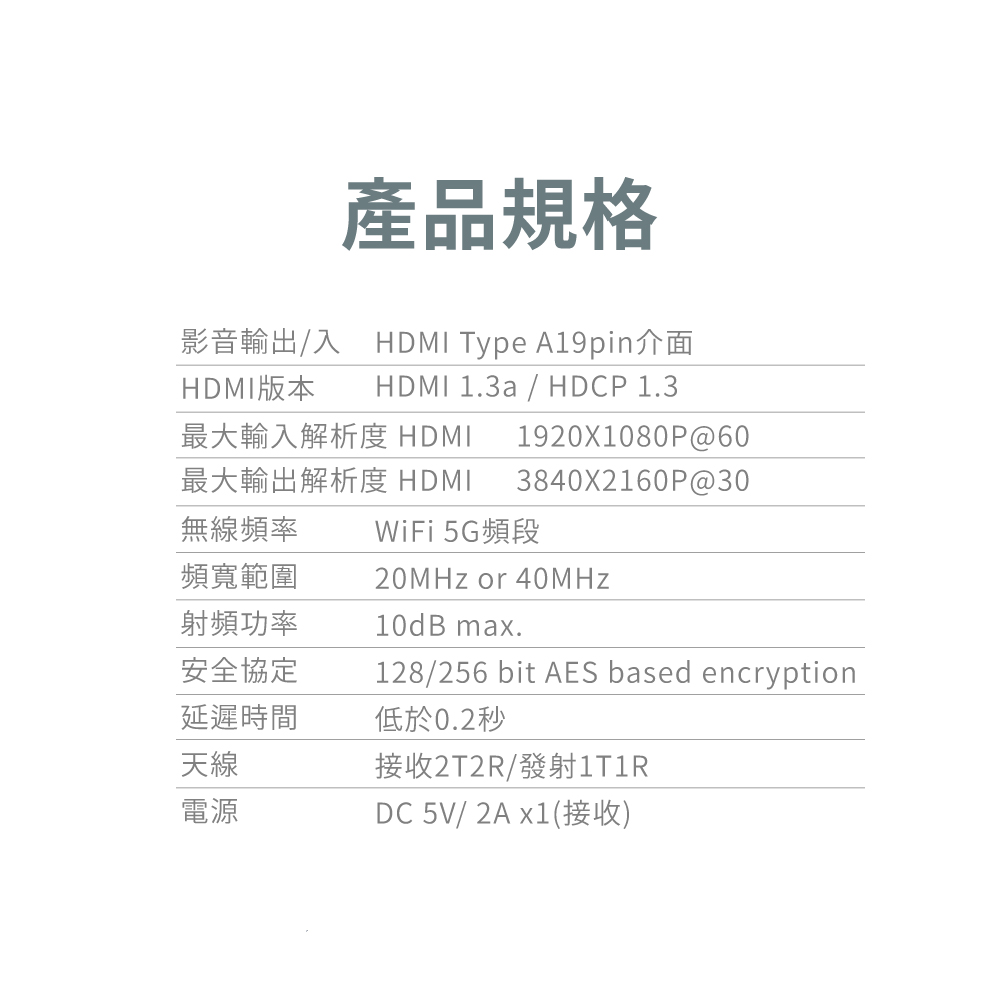 產品規格

影音輸出/入 HDMI Type A19pin介面
HDMI版本 HDMI 1.3a / HDCP 1.3
最大輸入解析度 HDMI 1920X1080P@60
最大輸出解析度 HDMI 3840X2160P@30
無線頻率 WiFi 5G頻段
頻寬範圍 20MHz or 40MHz
射頻功率 10dB max.
安全協定 128/256 bit AES based encryption
延遲時間 低於0.2秒
天線 接收2T2R/發射1T1R
電源 DC 5V/ 2A x1(接收)